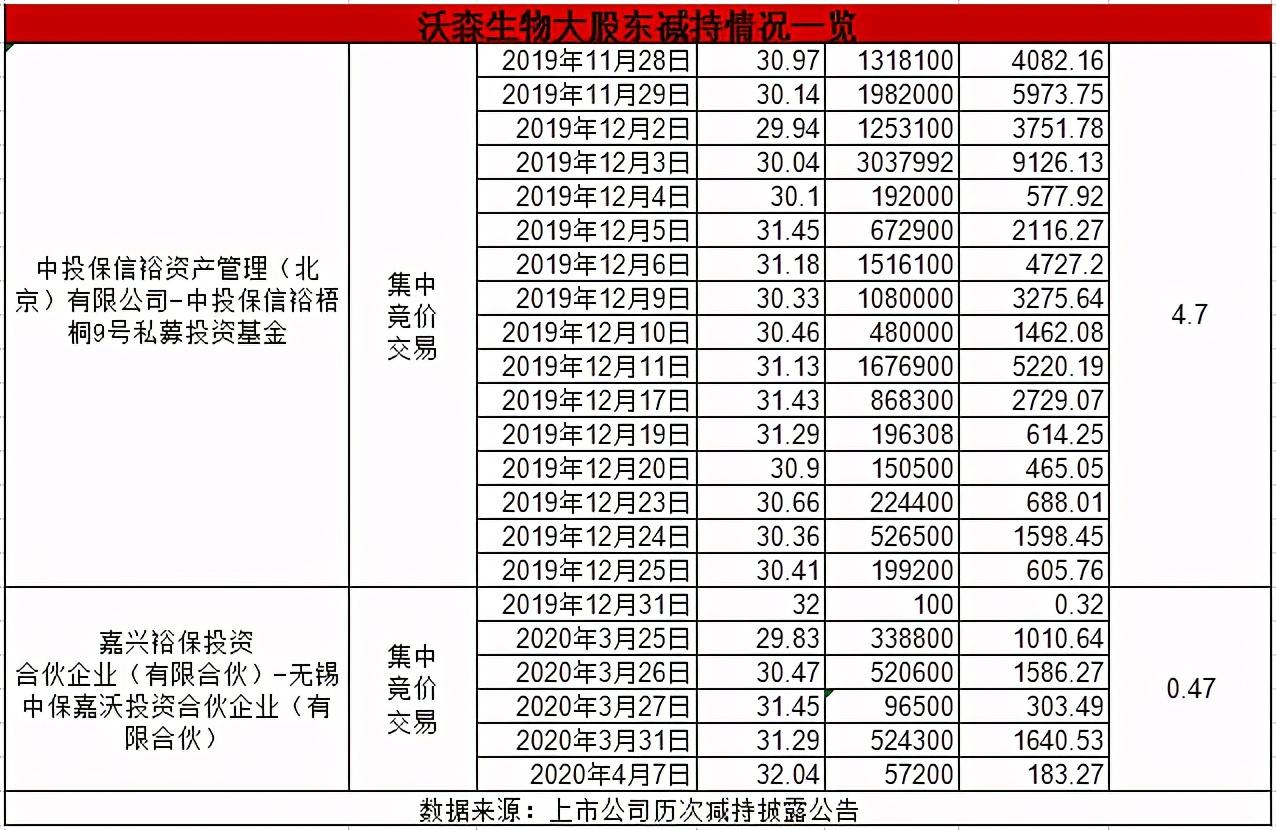 沃森生物大股东减持情况一览

| | | | | | | |
|---|---|---|---|---|---|---|
| 中投保信裕资产管理（北京）有限公司-中投保信裕梧桐9号私募投资基金 | 集中竞价交易 | 2019年11月28日 | 30.97 | 1318100 | 4082.16 | 4.7 |
| | | 2019年11月29日 | 30.14 | 1982000 | 5973.75 | |
| | | 2019年12月2日 | 29.94 | 1253100 | 3751.78 | |
| | | 2019年12月3日 | 30.04 | 3037992 | 9126.13 | |
| | | 2019年12月4日 | 30.1 | 192000 | 577.92 | |
| | | 2019年12月5日 | 31.45 | 672900 | 2116.27 | |
| | | 2019年12月6日 | 31.18 | 1516100 | 4727.2 | |
| | | 2019年12月9日 | 30.33 | 1080000 | 3275.64 | |
| | | 2019年12月10日 | 30.46 | 480000 | 1462.08 | |
| | | 2019年12月11日 | 31.13 | 1676900 | 5220.19 | |
| | | 2019年12月17日 | 31.43 | 868300 | 2729.07 | |
| | | 2019年12月19日 | 31.29 | 196308 | 614.25 | |
| | | 2019年12月20日 | 30.9 | 150500 | 465.05 | |
| | | 2019年12月23日 | 30.66 | 224400 | 688.01 | |
| | | 2019年12月24日 | 30.36 | 526500 | 1598.45 | |
| | | 2019年12月25日 | 30.41 | 199200 | 605.76 | |
| 嘉兴裕保投资合伙企业（有限合伙）-无锡中保嘉沃投资合伙企业（有限合伙） | 集中竞价交易 | 2019年12月31日 | 32 | 100 | 0.32 | 0.47 |
| | | 2020年3月25日 | 29.83 | 338800 | 1010.64 | |
| | | 2020年3月26日 | 30.47 | 520600 | 1586.27 | |
| | | 2020年3月27日 | 31.45 | 96500 | 303.49 | |
| | | 2020年3月31日 | 31.29 | 524300 | 1640.53 | |
| | | 2020年4月7日 | 32.04 | 57200 | 183.27 | |

数据来源：上市公司历次减持披露公告